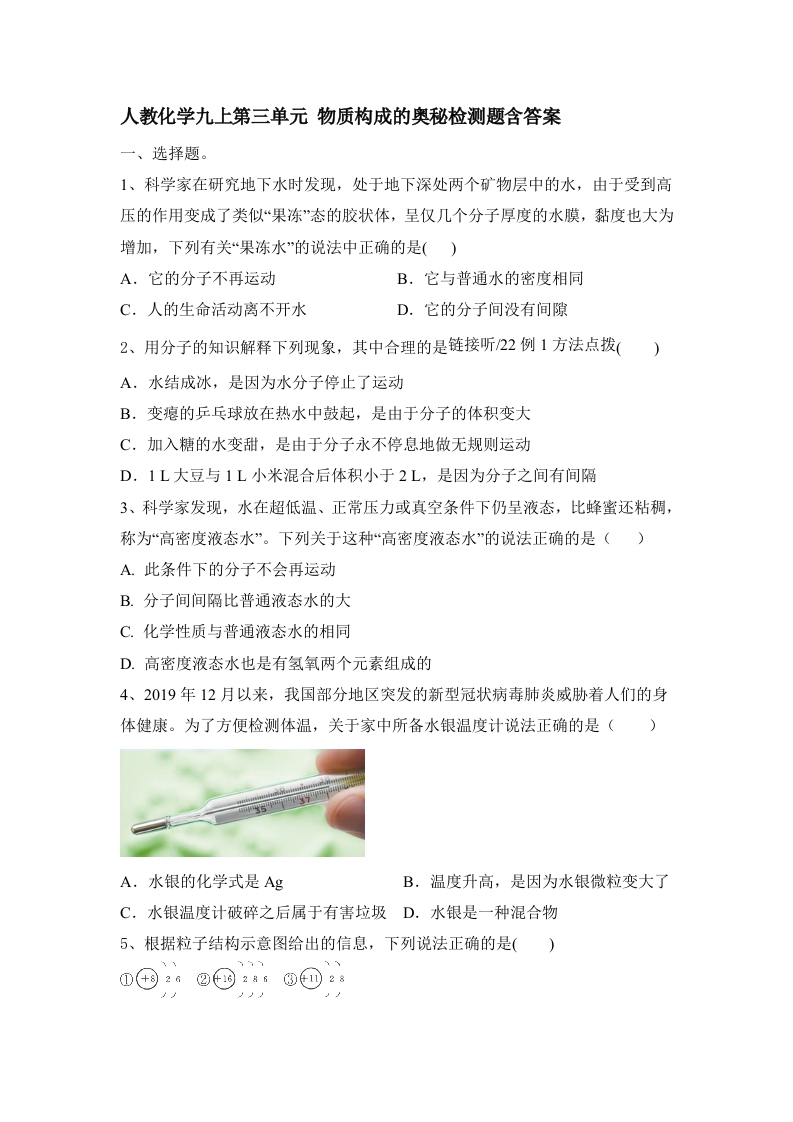 人教化学九上第三单元 物质构成的奥秘检测题含答案

一、选择题。

1、科学家在研究地下水时发现，处于地下深处两个矿物层中的水，由于受到高压的作用变成了类似“果冻”态的胶状体，呈仅几个分子厚度的水膜，黏度也大为增加，下列有关“果冻水”的说法中正确的是(　　)

A．它的分子不再运动　　B．它与普通水的密度相同

C．人的生命活动离不开水　　D．它的分子间没有间隙

2、用分子的知识解释下列现象，其中合理的是链接听/22 例 1 方法点拨(　　)

A．水结成冰，是因为水分子停止了运动

B．变瘪的乒乓球放在热水中鼓起，是由于分子的体积变大

C．加入糖的水变甜，是由于分子永不停息地做无规则运动

D．1 L 大豆与 1 L 小米混合后体积小于 2 L，是因为分子之间有间隔

3、科学家发现，水在超低温、正常压力或真空条件下仍呈液态，比蜂蜜还粘稠，称为“高密度液态水”。下列关于这种“高密度液态水”的说法正确的是（　　）

A. 此条件下的分子不会再运动

B. 分子间间隔比普通液态水的大

C. 化学性质与普通液态水的相同

D. 高密度液态水也是有氢氧两个元素组成的

4、2019 年 12 月以来，我国部分地区突发的新型冠状病毒肺炎威胁着人们的身体健康。为了方便检测体温，关于家中所备水银温度计说法正确的是（　　）

35　37

A．水银的化学式是 Ag　　B．温度升高，是因为水银微粒变大了

C．水银温度计破碎之后属于有害垃圾　　D．水银是一种混合物

5、根据粒子结构示意图给出的信息，下列说法正确的是(　　)

① +8 2 6　② +16 2 8 6　③ +11 2 8